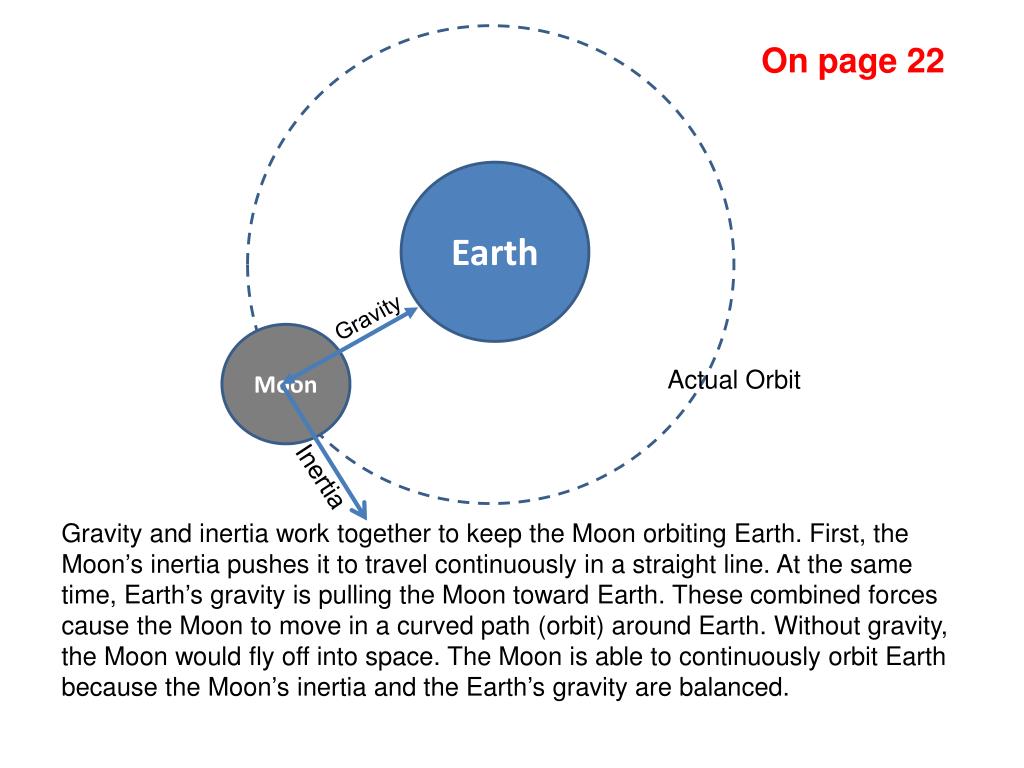 On page 22

Earth

Gravity

Moon

Actual Orbit

Inertia

Gravity and inertia work together to keep the Moon orbiting Earth. First, the Moon’s inertia pushes it to travel continuously in a straight line. At the same time, Earth’s gravity is pulling the Moon toward Earth. These combined forces cause the Moon to move in a curved path (orbit) around Earth. Without gravity, the Moon would fly off into space. The Moon is able to continuously orbit Earth because the Moon’s inertia and the Earth’s gravity are balanced.